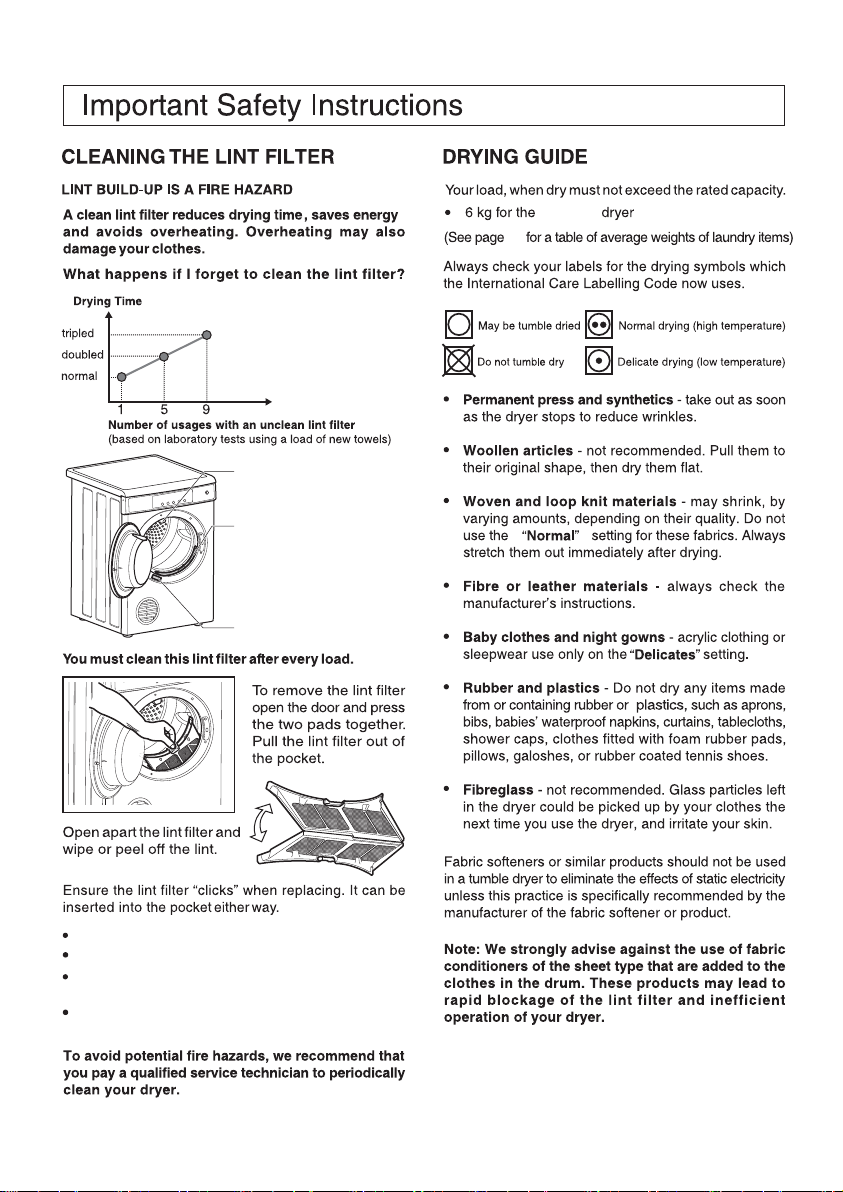 Important Safety Instructions

CLEANING THE LINT FILTER

LINT BUILD-UP IS A FIRE HAZARD

A clean lint filter reduces drying time, saves energy and avoids overheating. Overheating may also damage your clothes.

What happens if I forget to clean the lint filter?

Drying Time

tripled
doubled
normal

1 5 9

Number of usages with an unclean lint filter
(based on laboratory tests using a load of new towels)

You must clean this lint filter after every load.

To remove the lint filter open the door and press the two pads together. Pull the lint filter out of the pocket.

Open apart the lint filter and wipe or peel off the lint.

Ensure the lint filter "clicks" when replacing. It can be inserted into the pocket either way.

•
•
•
•

To avoid potential fire hazards, we recommend that you pay a qualified service technician to periodically clean your dryer.

DRYING GUIDE

Your load, when dry must not exceed the rated capacity.

• 6 kg for the dryer

(See page for a table of average weights of laundry items)

Always check your labels for the drying symbols which the International Care Labelling Code now uses.

May be tumble dried
Normal drying (high temperature)
Do not tumble dry
Delicate drying (low temperature)

• Permanent press and synthetics - take out as soon as the dryer stops to reduce wrinkles.

• Woollen articles - not recommended. Pull them to their original shape, then dry them flat.

• Woven and loop knit materials - may shrink, by varying amounts, depending on their quality. Do not use the "Normal" setting for these fabrics. Always stretch them out immediately after drying.

• Fibre or leather materials - always check the manufacturer's instructions.

• Baby clothes and night gowns - acrylic clothing or sleepwear use only on the "Delicates" setting.

• Rubber and plastics - Do not dry any items made from or containing rubber or plastics, such as aprons, bibs, babies' waterproof napkins, curtains, tablecloths, shower caps, clothes fitted with foam rubber pads, pillows, galoshes, or rubber coated tennis shoes.

• Fibreglass - not recommended. Glass particles left in the dryer could be picked up by your clothes the next time you use the dryer, and irritate your skin.

Fabric softeners or similar products should not be used in a tumble dryer to eliminate the effects of static electricity unless this practice is specifically recommended by the manufacturer of the fabric softener or product.

Note: We strongly advise against the use of fabric conditioners of the sheet type that are added to the clothes in the drum. These products may lead to rapid blockage of the lint filter and inefficient operation of your dryer.